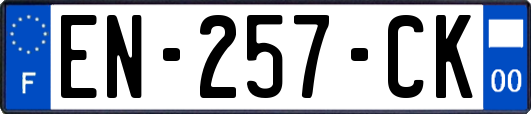 F
EN-257-CK
00